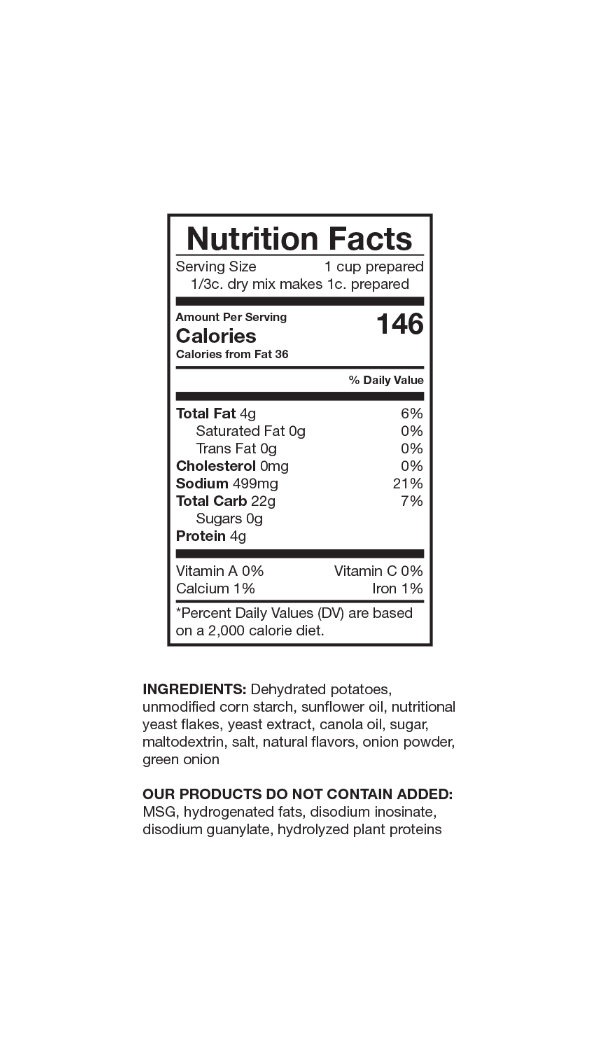 Nutrition Facts

Serving Size 1 cup prepared
1/3c. dry mix makes 1c. prepared

Amount Per Serving
Calories 146
Calories from Fat 36

% Daily Value

Total Fat 4g 6%
Saturated Fat 0g 0%
Trans Fat 0g 0%
Cholesterol 0mg 0%
Sodium 499mg 21%
Total Carb 22g 7%
Sugars 0g
Protein 4g

Vitamin A 0% Vitamin C 0%
Calcium 1% Iron 1%

*Percent Daily Values (DV) are based on a 2,000 calorie diet.

INGREDIENTS: Dehydrated potatoes, unmodified corn starch, sunflower oil, nutritional yeast flakes, yeast extract, canola oil, sugar, maltodextrin, salt, natural flavors, onion powder, green onion

OUR PRODUCTS DO NOT CONTAIN ADDED: MSG, hydrogenated fats, disodium inosinate, disodium guanylate, hydrolyzed plant proteins